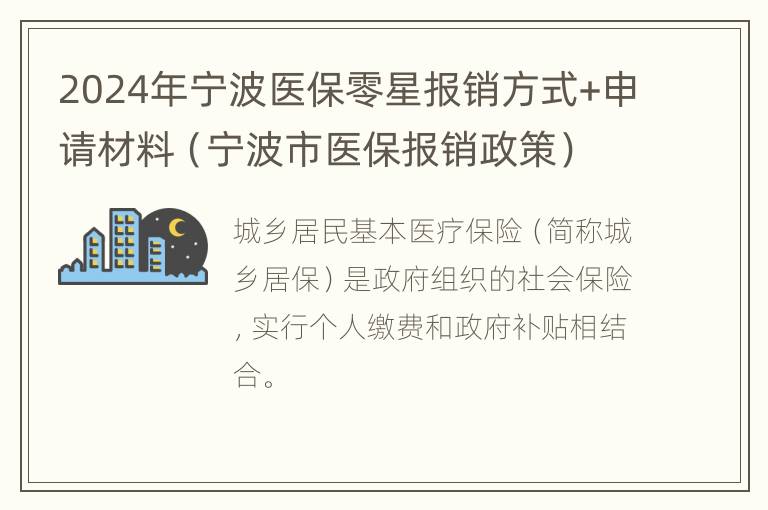 2024年宁波医保零星报销方式+申请材料（宁波市医保报销政策）

城乡居民基本医疗保险（简称城乡居保）是政府组织的社会保险，实行个人缴费和政府补贴相结合。